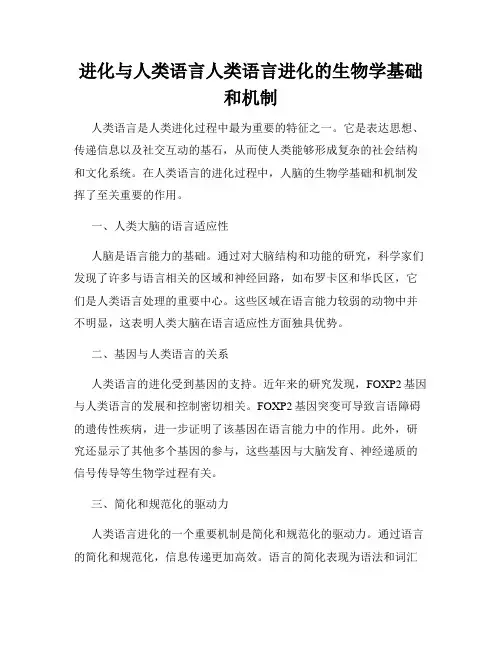 进化与人类语言人类语言进化的生物学基础和机制

人类语言是人类进化过程中最为重要的特征之一。它是表达思想、传递信息以及社交互动的基石，从而使人类能够形成复杂的社会结构和文化系统。在人类语言的进化过程中，人脑的生物学基础和机制发挥了至关重要的作用。

一、人类大脑的语言适应性

人脑是语言能力的基础。通过对大脑结构和功能的研究，科学家们发现了许多与语言相关的区域和神经回路，如布罗卡区和华氏区，它们是人类语言处理的重要中心。这些区域在语言能力较弱的动物中并不明显，这表明人类大脑在语言适应性方面独具优势。

二、基因与人类语言的关系

人类语言的进化受到基因的支持。近年来的研究发现，FOXP2 基因与人类语言的发展和控制密切相关。FOXP2 基因突变可导致言语障碍的遗传性疾病，进一步证明了该基因在语言能力中的作用。此外，研究还显示了其他多个基因的参与，这些基因与大脑发育、神经递质的信号传导等生物学过程有关。

三、简化和规范化的驱动力

人类语言进化的一个重要机制是简化和规范化的驱动力。通过语言的简化和规范化，信息传递更加高效。语言的简化表现为语法和词汇